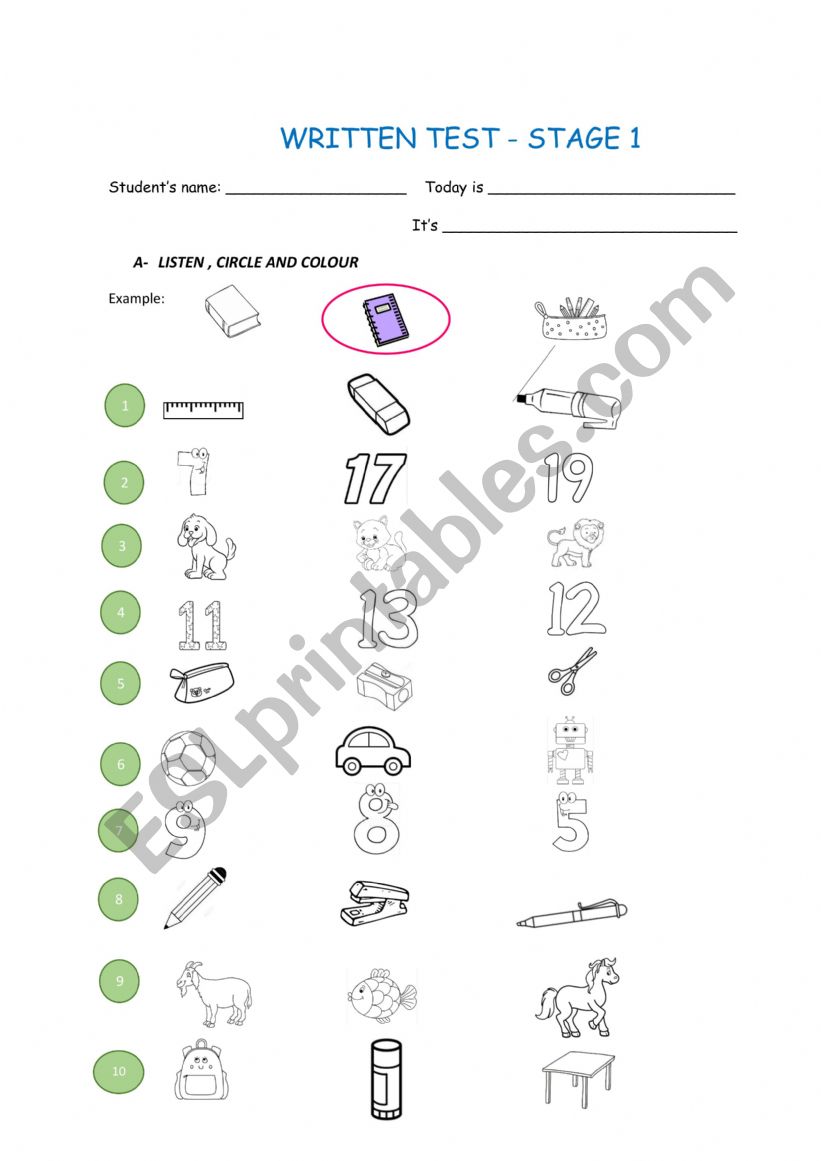 WRITTEN TEST - STAGE 1

Student's name: ____________________ Today is ___________________________

It's ________________________________

A- LISTEN , CIRCLE AND COLOUR

Example:

1

2

7 17 19

3

4

11 13 12

5

6

7

9 8 5

8

9

10

ESLprintables.com